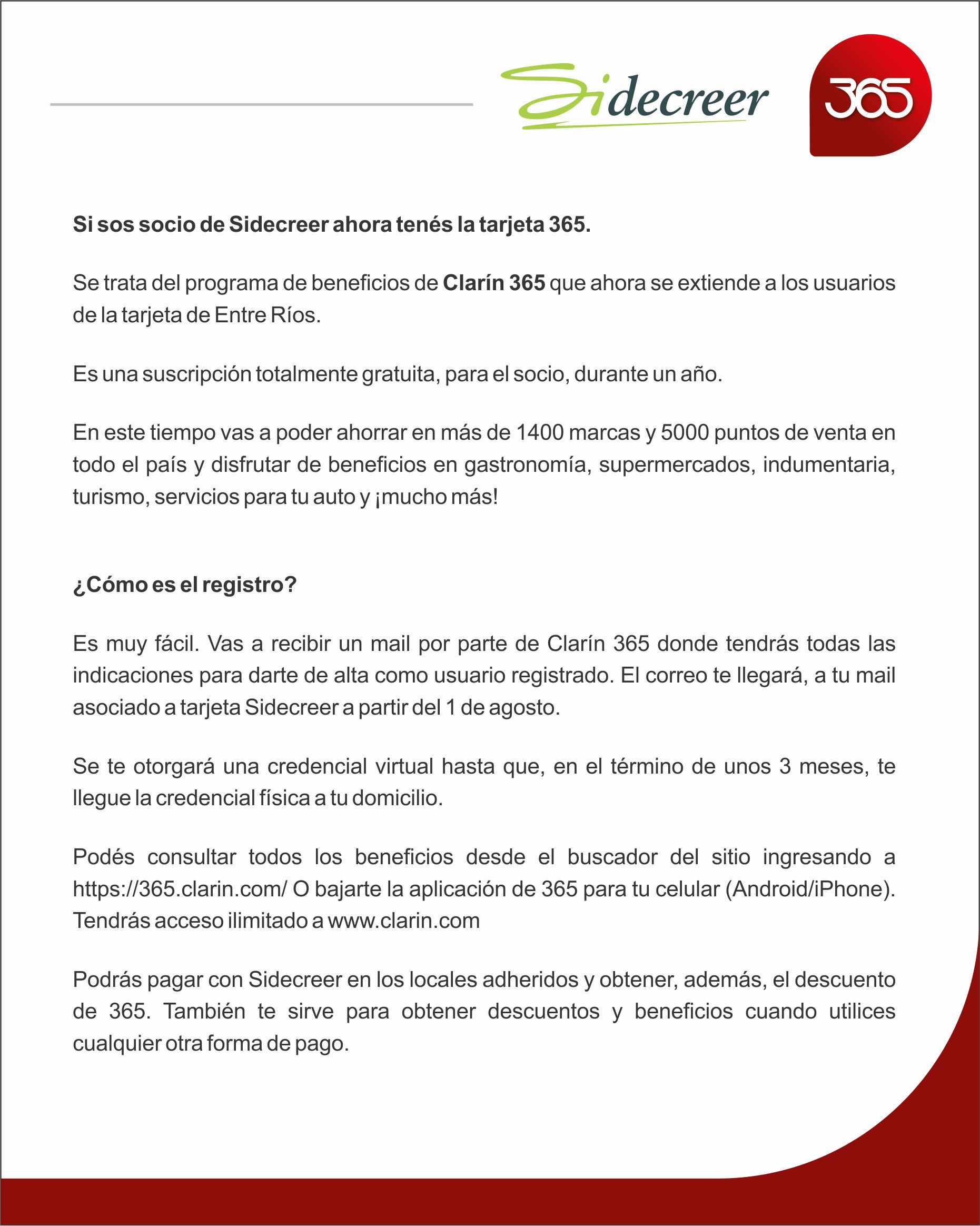 Sidecreer

365

Si sos socio de Sidecreer ahora tenés la tarjeta 365.

Se trata del programa de beneficios de Clarín 365 que ahora se extiende a los usuarios de la tarjeta de Entre Ríos.

Es una suscripción totalmente gratuita, para el socio, durante un año.

En este tiempo vas a poder ahorrar en más de 1400 marcas y 5000 puntos de venta en todo el país y disfrutar de beneficios en gastronomía, supermercados, indumentaria, turismo, servicios para tu auto y ¡mucho más!

¿Cómo es el registro?

Es muy fácil. Vas a recibir un mail por parte de Clarín 365 donde tendrás todas las indicaciones para darte de alta como usuario registrado. El correo te llegará, a tu mail asociado a tarjeta Sidecreer a partir del 1 de agosto.

Se te otorgará una credencial virtual hasta que, en el término de unos 3 meses, te llegue la credencial física a tu domicilio.

Podés consultar todos los beneficios desde el buscador del sitio ingresando a https://365.clarin.com/ O bajarte la aplicación de 365 para tu celular (Android/iPhone). Tendrás acceso ilimitado a www.clarin.com

Podrás pagar con Sidecreer en los locales adheridos y obtener, además, el descuento de 365. También te sirve para obtener descuentos y beneficios cuando utilices cualquier otra forma de pago.